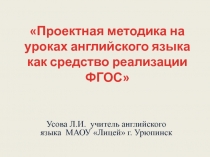 «Проектная методика на уроках английского языка как средство реализации ФГОС»

Усова Л.И. учитель английского языка МАОУ «Лицей» г. Урюпинск